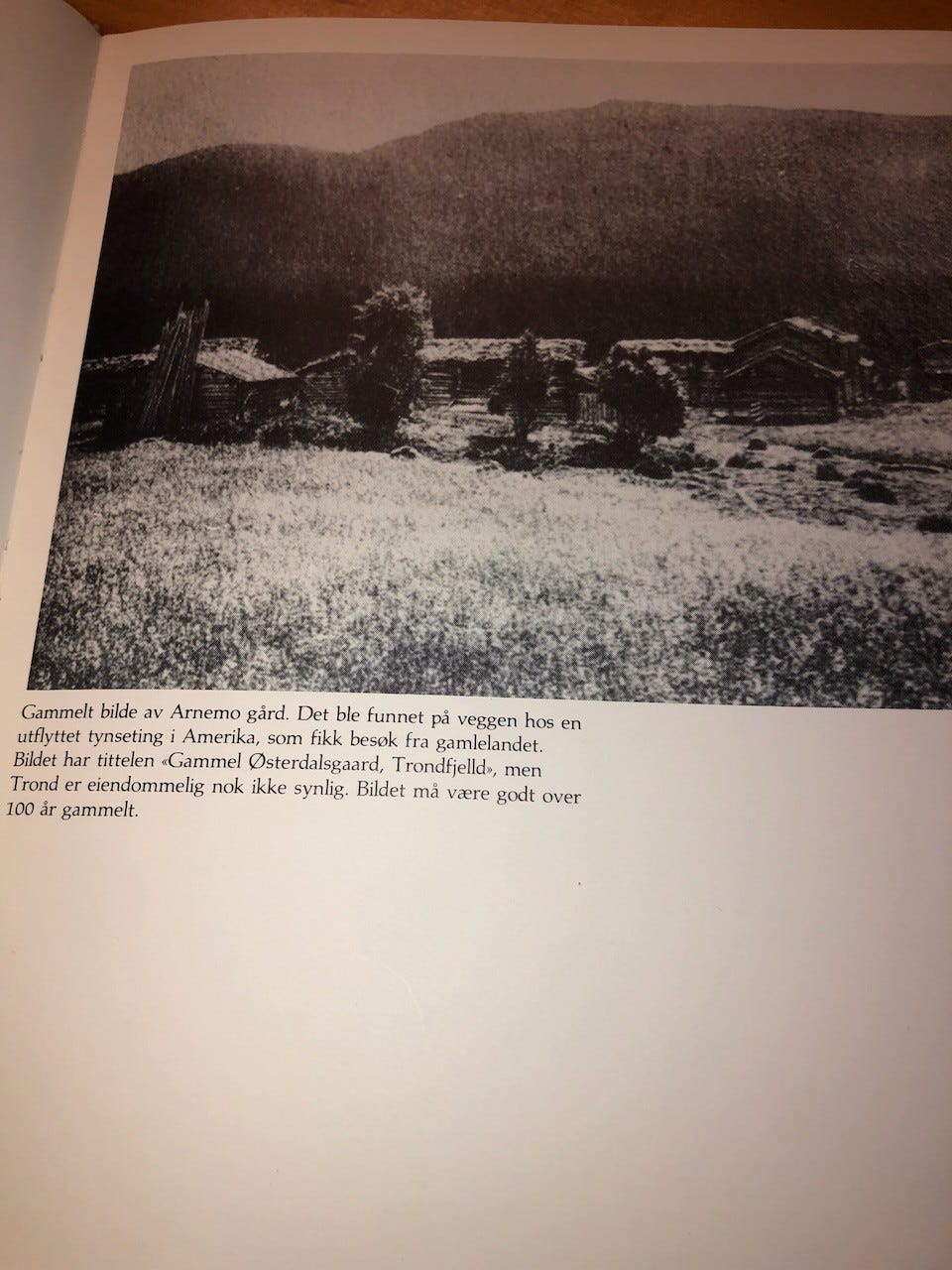 Gammelt bilde av Arnemo gård. Det ble funnet på veggen hos en utflyttet tynseting i Amerika, som fikk besøk fra gamlelandet. Bildet har tittelen «Gammel Østerdalsgaard, Trondfjelld», men Trond er eiendommelig nok ikke synlig. Bildet må være godt over 100 år gammelt.